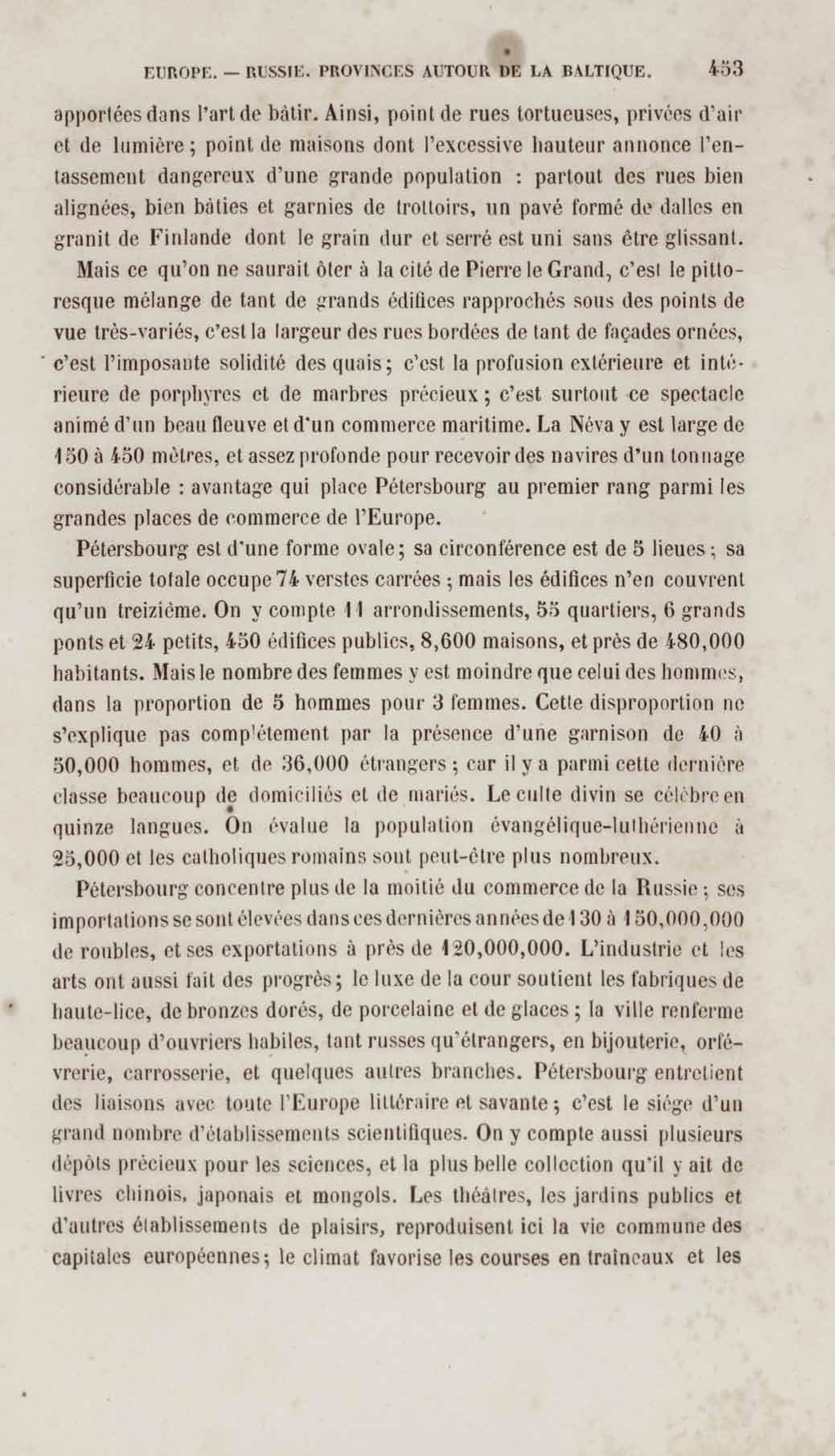 EUROPE. — RUSSIE. PROVINCES AUTOUR DE LA BALTIQUE. 453

apportées dans l'art de bâtir. Ainsi, point de rues tortueuses, privées d'air et de lumière ; point de maisons dont l'excessive hauteur annonce l'entassement dangereux d'une grande population : partout des rues bien alignées, bien bâties et garnies de trottoirs, un pavé formé de dalles en granit de Finlande dont le grain dur et serré est uni sans être glissant.

Mais ce qu'on ne saurait ôter à la cité de Pierre le Grand, c'est le pittoresque mélange de tant de grands édifices rapprochés sous des points de vue très-variés, c'est la largeur des rues bordées de tant de façades ornées, c'est l'imposante solidité des quais ; c'est la profusion extérieure et intérieure de porphyres et de marbres précieux ; c'est surtout ce spectacle animé d'un beau fleuve et d'un commerce maritime. La Néva y est large de 150 à 450 mètres, et assez profonde pour recevoir des navires d'un tonnage considérable : avantage qui place Pétersbourg au premier rang parmi les grandes places de commerce de l'Europe.

Pétersbourg est d'une forme ovale ; sa circonférence est de 5 lieues ; sa superficie totale occupe 74 verstes carrées ; mais les édifices n'en couvrent qu'un treizième. On y compte 11 arrondissements, 55 quartiers, 6 grands ponts et 24 petits, 450 édifices publics, 8,600 maisons, et près de 480,000 habitants. Mais le nombre des femmes y est moindre que celui des hommes, dans la proportion de 5 hommes pour 3 femmes. Cette disproportion ne s'explique pas complétement par la présence d'une garnison de 40 à 50,000 hommes, et de 36,000 étrangers ; car il y a parmi cette dernière classe beaucoup de domiciliés et de mariés. Le culte divin se célèbre en quinze langues. On évalue la population évangélique-luthérienne à 25,000 et les catholiques romains sont peut-être plus nombreux.

Pétersbourg concentre plus de la moitié du commerce de la Russie ; ses importations se sont élevées dans ces dernières années de 130 à 150,000,000 de roubles, et ses exportations à près de 120,000,000. L'industrie et les arts ont aussi fait des progrès ; le luxe de la cour soutient les fabriques de haute-lice, de bronzes dorés, de porcelaine et de glaces ; la ville renferme beaucoup d'ouvriers habiles, tant russes qu'étrangers, en bijouterie, orfévrerie, carrosserie, et quelques autres branches. Pétersbourg entretient des liaisons avec toute l'Europe littéraire et savante ; c'est le siége d'un grand nombre d'établissements scientifiques. On y compte aussi plusieurs dépôts précieux pour les sciences, et la plus belle collection qu'il y ait de livres chinois, japonais et mongols. Les théâtres, les jardins publics et d'autres établissements de plaisirs, reproduisent ici la vie commune des capitales européennes ; le climat favorise les courses en traîneaux et les